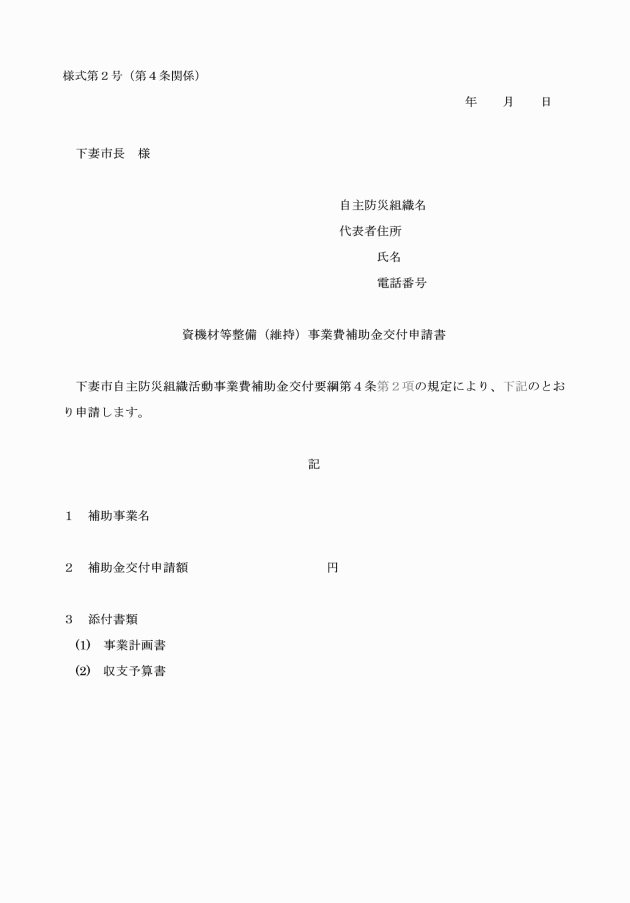 様式第２号（第４条関係）

年　　月　　日

下妻市長　様

自主防災組織名
代表者住所
氏名
電話番号

資機材等整備（維持）事業費補助金交付申請書

下妻市自主防災組織活動事業費補助金交付要綱第４条第２項の規定により、下記のとおり申請します。

記

１　補助事業名

２　補助金交付申請額　　　　　　　　円

３　添付書類
(1)　事業計画書
(2)　収支予算書